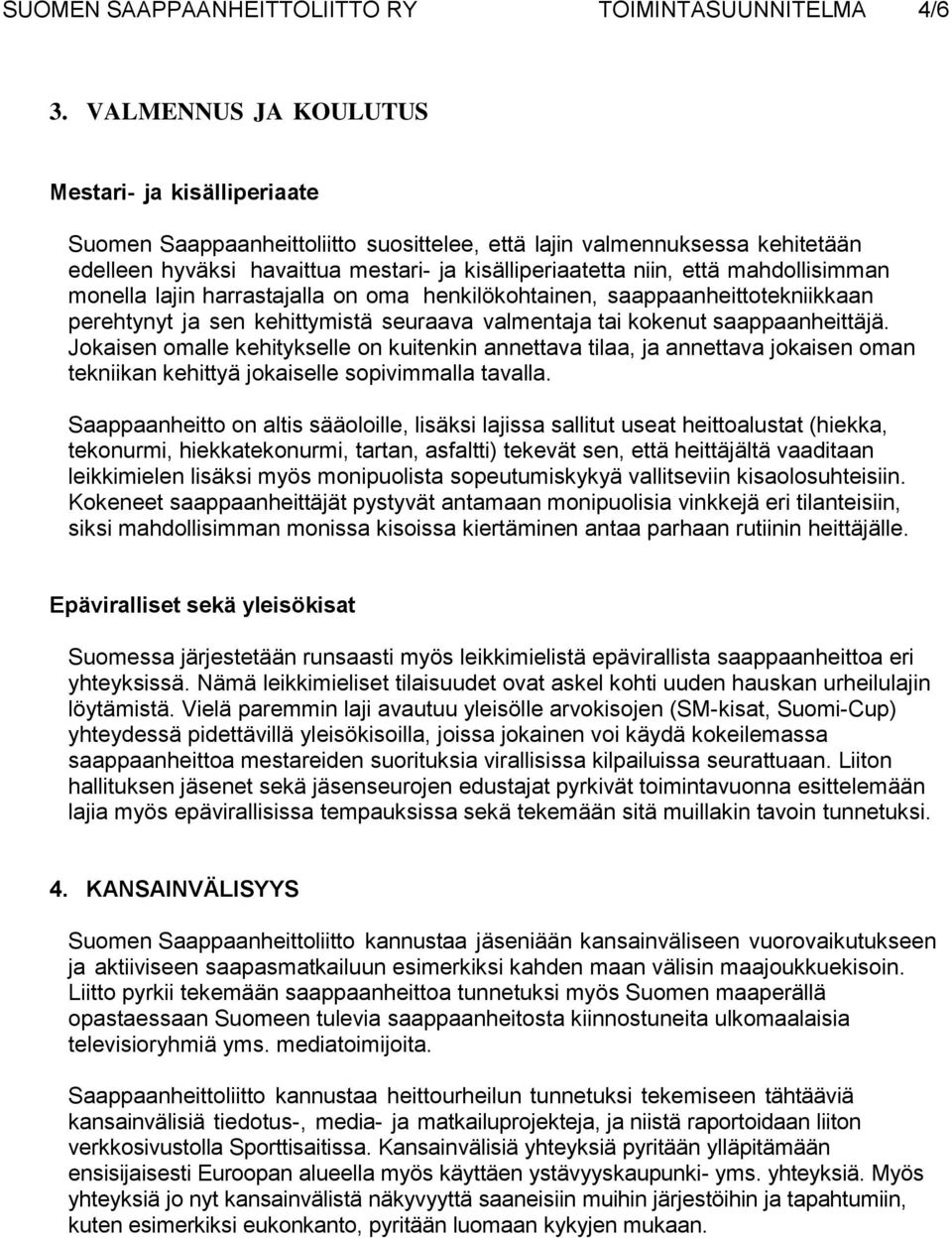 SUOMEN SAAPPAANHEITTOLIITTO RY TOIMINTASUUNNITELMA 4/6

3. VALMENNUS JA KOULUTUS

Mestari- ja kisälliperiaate

Suomen Saappaanheittoliitto suosittelee, että lajin valmennuksessa kehitetään edelleen hyväksi havaittua mestari- ja kisälliperiaatetta niin, että mahdollisimman monella lajin harrastajalla on oma henkilökohtainen, saappaanheittotekniikkaan perehtynyt ja sen kehittymistä seuraava valmentaja tai kokenut saappaanheittäjä. Jokaisen omalle kehitykselle on kuitenkin annettava tilaa, ja annettava jokaisen oman tekniikan kehittyä jokaiselle sopivimmalla tavalla.

Saappaanheitto on altis sääoloille, lisäksi lajissa sallitut useat heittoalustat (hiekka, tekonurmi, hiekkatekonurmi, tartan, asfaltti) tekevät sen, että heittäjältä vaaditaan leikkimielen lisäksi myös monipuolista sopeutumiskykyä vallitseviin kisaolosuhteisiin. Kokeneet saappaanheittäjät pystyvät antamaan monipuolisia vinkkejä eri tilanteisiin, siksi mahdollisimman monissa kisoissa kiertäminen antaa parhaan rutiinin heittäjälle.

Epäviralliset sekä yleisökisat

Suomessa järjestetään runsaasti myös leikkimielistä epävirallista saappaanheittoa eri yhteyksissä. Nämä leikkimieliset tilaisuudet ovat askel kohti uuden hauskan urheilulajin löytämistä. Vielä paremmin laji avautuu yleisölle arvokisojen (SM-kisat, Suomi-Cup) yhteydessä pidettävillä yleisökisoilla, joissa jokainen voi käydä kokeilemassa saappaanheittoa mestareiden suorituksia virallisissa kilpailuissa seurattuaan. Liiton hallituksen jäsenet sekä jäsenseurojen edustajat pyrkivät toimintavuonna esittelemään lajia myös epävirallisissa tempauksissa sekä tekemään sitä muillakin tavoin tunnetuksi.

4. KANSAINVÄLISYYS

Suomen Saappaanheittoliitto kannustaa jäseniään kansainväliseen vuorovaikutukseen ja aktiiviseen saapasmatkailuun esimerkiksi kahden maan välisin maajoukkuekisoin. Liitto pyrkii tekemään saappaanheittoa tunnetuksi myös Suomen maaperällä opastaessaan Suomeen tulevia saappaanheitosta kiinnostuneita ulkomaalaisia televisioryhmiä yms. mediatoimijoita.

Saappaanheittoliitto kannustaa heittourheilun tunnetuksi tekemiseen tähtääviä kansainvälisiä tiedotus-, media- ja matkailuprojekteja, ja niistä raportoidaan liiton verkkosivustolla Sporttisaitissa. Kansainvälisiä yhteyksiä pyritään ylläpitämään ensisijaisesti Euroopan alueella myös käyttäen ystävyyskaupunki- yms. yhteyksiä. Myös yhteyksiä jo nyt kansainvälistä näkyvyyttä saaneisiin muihin järjestöihin ja tapahtumiin, kuten esimerkiksi eukonkanto, pyritään luomaan kykyjen mukaan.